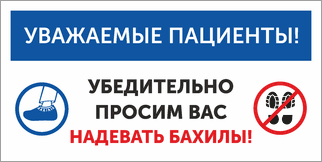 УВАЖАЕМЫЕ ПАЦИЕНТЫ!

УБЕДИТЕЛЬНО ПРОСИМ ВАС НАДЕВАТЬ БАХИЛЫ!